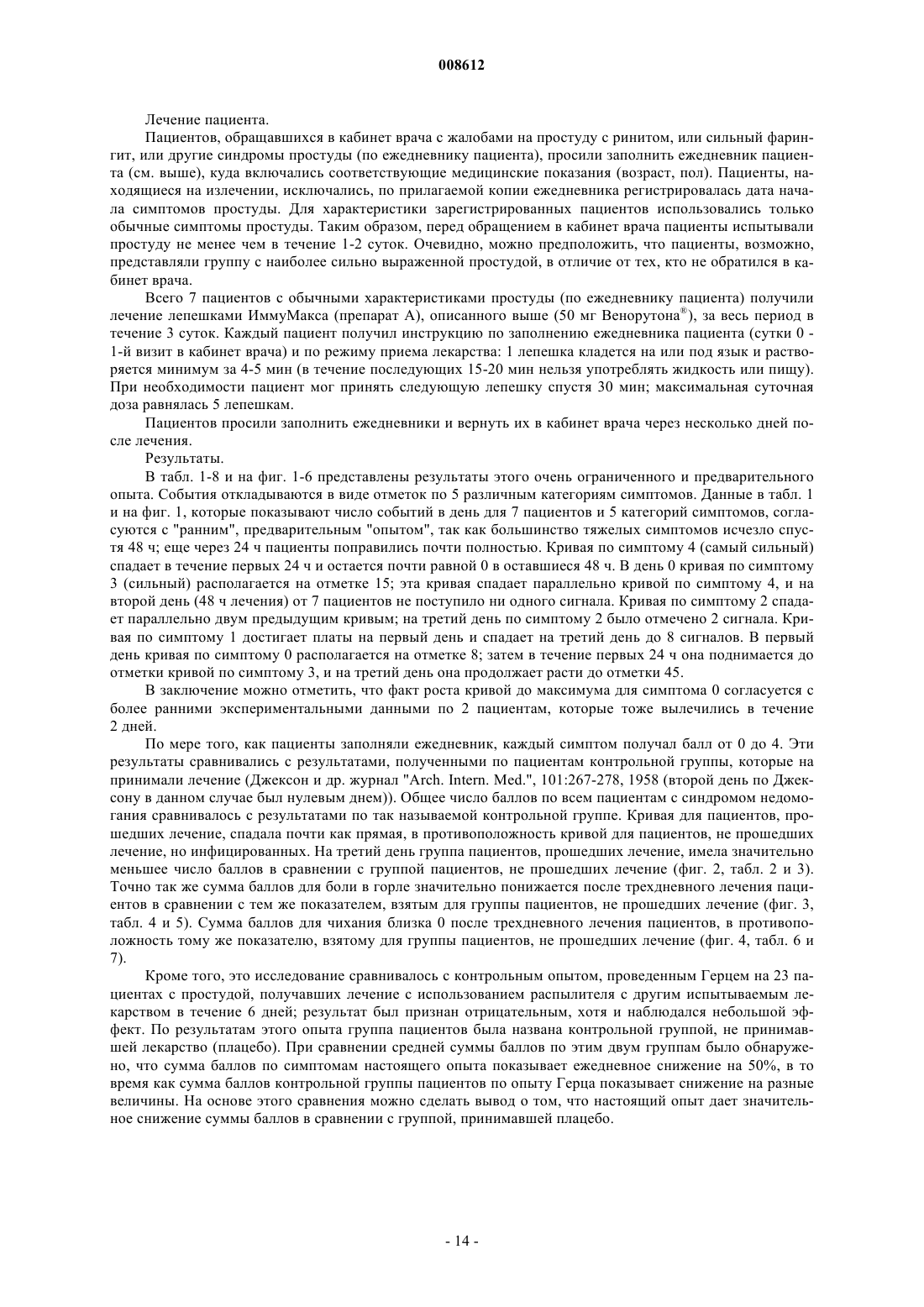 008612

Лечение пациента.

Пациентов, обращавшихся в кабинет врача с жалобами на простуду с ринитом, или сильный фарингит, или другие синдромы простуды (по ежедневнику пациента), просили заполнить ежедневник пациента (см. выше), куда включались соответствующие медицинские показания (возраст, пол). Пациенты, находящиеся на излечении, исключались, по прилагаемой копии ежедневника регистрировалась дата начала симптомов простуды. Для характеристики зарегистрированных пациентов использовались только обычные симптомы простуды. Таким образом, перед обращением в кабинет врача пациенты испытывали простуду не менее чем в течение 1-2 суток. Очевидно, можно предположить, что пациенты, возможно, представляли группу с наиболее сильно выраженной простудой, в отличие от тех, кто не обратился в кабинет врача.

Всего 7 пациентов с обычными характеристиками простуды (по ежедневнику пациента) получили лечение лепешками ИммуМакса (препарат А), описанного выше (50 мг Венорутона®), за весь период в течение 3 суток. Каждый пациент получил инструкцию по заполнению ежедневника пациента (сутки 0 - 1-й визит в кабинет врача) и по режиму приема лекарства: 1 лепешка кладется на или под язык и растворяется минимум за 4-5 мин (в течение последующих 15-20 мин нельзя употреблять жидкость или пищу). При необходимости пациент мог принять следующую лепешку спустя 30 мин; максимальная суточная доза равнялась 5 лепешкам.

Пациентов просили заполнить ежедневники и вернуть их в кабинет врача через несколько дней после лечения.

Результаты.

В табл. 1-8 и на фиг. 1-6 представлены результаты этого очень ограниченного и предварительного опыта. События откладываются в виде отметок по 5 различным категориям симптомов. Данные в табл. 1 и на фиг. 1, которые показывают число событий в день для 7 пациентов и 5 категорий симптомов, согласуются с "ранним", предварительным "опытом", так как большинство тяжелых симптомов исчезло спустя 48 ч; еще через 24 ч пациенты поправились почти полностью. Кривая по симптому 4 (самый сильный) спадает в течение первых 24 ч и остается почти равной 0 в оставшиеся 48 ч. В день 0 кривая по симптому 3 (сильный) располагается на отметке 15; эта кривая спадает параллельно кривой по симптому 4, и на второй день (48 ч лечения) от 7 пациентов не поступило ни одного сигнала. Кривая по симптому 2 спадает параллельно двум предыдущим кривым; на третий день по симптому 2 было отмечено 2 сигнала. Кривая по симптому 1 достигает платы на первый день и спадает на третий день до 8 сигналов. В первый день кривая по симптому 0 располагается на отметке 8; затем в течение первых 24 ч она поднимается до отметки кривой по симптому 3, и на третий день она продолжает расти до отметки 45.

В заключение можно отметить, что факт роста кривой до максимума для симптома 0 согласуется с более ранними экспериментальными данными по 2 пациентам, которые тоже вылечились в течение 2 дней.

По мере того, как пациенты заполняли ежедневник, каждый симптом получал балл от 0 до 4. Эти результаты сравнивались с результатами, полученными по пациентам контрольной группы, которые на принимали лечение (Джексон и др. журнал "Arch. Intern. Med.", 101:267-278, 1958 (второй день по Джексону в данном случае был нулевым днем)). Общее число баллов по всем пациентам с синдромом недомогания сравнивалось с результатами по так называемой контрольной группе. Кривая для пациентов, прошедших лечение, спадала почти как прямая, в противоположность кривой для пациентов, не прошедших лечение, но инфицированных. На третий день группа пациентов, прошедших лечение, имела значительно меньшее число баллов в сравнении с группой пациентов, не прошедших лечение (фиг. 2, табл. 2 и 3). Точно так же сумма баллов для боли в горле значительно понижается после трехдневного лечения пациентов в сравнении с тем же показателем, взятым для группы пациентов, не прошедших лечение (фиг. 3, табл. 4 и 5). Сумма баллов для чихания близка 0 после трехдневного лечения пациентов, в противоположность тому же показателю, взятому для группы пациентов, не прошедших лечение (фиг. 4, табл. 6 и 7).

Кроме того, это исследование сравнивалось с контрольным опытом, проведенным Герцем на 23 пациентах с простудой, получавших лечение с использованием распылителя с другим испытываемым лекарством в течение 6 дней; результат был признан отрицательным, хотя и наблюдался небольшой эффект. По результатам этого опыта группа пациентов была названа контрольной группой, не принимавшей лекарство (плацебо). При сравнении средней суммы баллов по этим двум группам было обнаружено, что сумма баллов по симптомам настоящего опыта показывает ежедневное снижение на 50%, в то время как сумма баллов контрольной группы пациентов по опыту Герца показывает снижение на разные величины. На основе этого сравнения можно сделать вывод о том, что настоящий опыт дает значительное снижение суммы баллов в сравнении с группой, принимавшей плацебо.

- 14 -